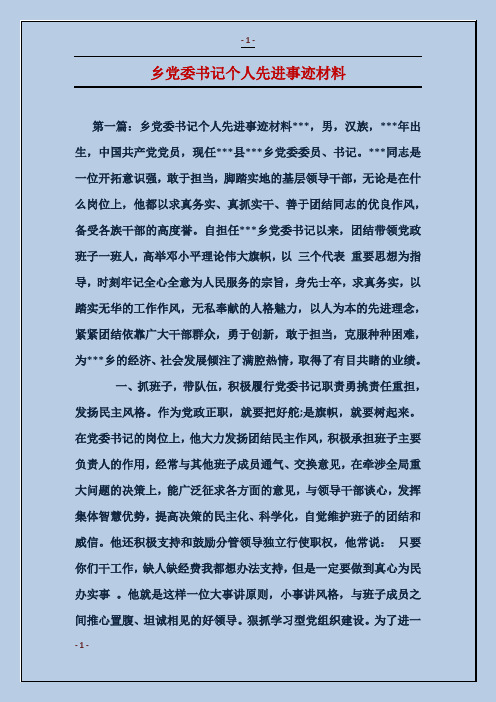 - 1 -

乡党委书记个人先进事迹材料

第一篇：乡党委书记个人先进事迹材料***，男，汉族，***年出生，中国共产党党员，现任***县***乡党委委员、书记。***同志是一位开拓意识强，敢于担当，脚踏实地的基层领导干部，无论是在什么岗位上，他都以求真务实、真抓实干、善于团结同志的优良作风，备受各族干部的高度誉。自担任***乡党委书记以来，团结带领党政班子一班人，高举邓小平理论伟大旗帜，以 三个代表 重要思想为指导，时刻牢记全心全意为人民服务的宗旨，身先士卒，求真务实，以踏实无华的工作作风，无私奉献的人格魅力，以人为本的先进理念，紧紧团结依靠广大干部群众，勇于创新，敢于担当，克服种种困难，为***乡的经济、社会发展倾注了满腔热情，取得了有目共睹的业绩。

一、抓班子，带队伍，积极履行党委书记职责勇挑责任重担，发扬民主风格。作为党政正职，就要把好舵;是旗帜，就要树起来。在党委书记的岗位上，他大力发扬团结民主作风，积极承担班子主要负责人的作用，经常与其他班子成员通气、交换意见，在牵涉全局重大问题的决策上，能广泛征求各方面的意见，与领导干部谈心，发挥集体智慧优势，提高决策的民主化、科学化，自觉维护班子的团结和威信。他还积极支持和鼓励分管领导独立行使职权，他常说： 只要你们干工作，缺人缺经费我都想办法支持，但是一定要做到真心为民办实事 。他就是这样一位大事讲原则，小事讲风格，与班子成员之间推心置腹、坦诚相见的好领导。狠抓学习型党组织建设。为了进一

- 1 -